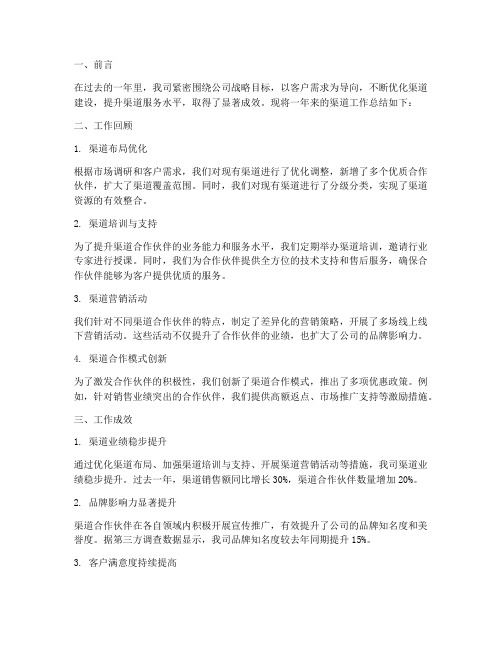 一、前言

在过去的一年里，我司紧密围绕公司战略目标，以客户需求为导向，不断优化渠道建设，提升渠道服务水平，取得了显著成效。现将一年来的渠道工作总结如下：

二、工作回顾

1. 渠道布局优化

根据市场调研和客户需求，我们对现有渠道进行了优化调整，新增了多个优质合作伙伴，扩大了渠道覆盖范围。同时，我们对现有渠道进行了分级分类，实现了渠道资源的有效整合。

2. 渠道培训与支持

为了提升渠道合作伙伴的业务能力和服务水平，我们定期举办渠道培训，邀请行业专家进行授课。同时，我们为合作伙伴提供全方位的技术支持和售后服务，确保合作伙伴能够为客户提供优质的服务。

3. 渠道营销活动

我们针对不同渠道合作伙伴的特点，制定了差异化的营销策略，开展了多场线上线下营销活动。这些活动不仅提升了合作伙伴的业绩，也扩大了公司的品牌影响力。

4. 渠道合作模式创新

为了激发合作伙伴的积极性，我们创新了渠道合作模式，推出了多项优惠政策。例如，针对销售业绩突出的合作伙伴，我们提供高额返点、市场推广支持等激励措施。

三、工作成效

1. 渠道业绩稳步提升

通过优化渠道布局、加强渠道培训与支持、开展渠道营销活动等措施，我司渠道业绩稳步提升。过去一年，渠道销售额同比增长 30%，渠道合作伙伴数量增加 20%。

2. 品牌影响力显著提升

渠道合作伙伴在各自领域内积极开展宣传推广，有效提升了公司的品牌知名度和美誉度。据第三方调查数据显示，我司品牌知名度较去年同期提升 15%。

3. 客户满意度持续提高